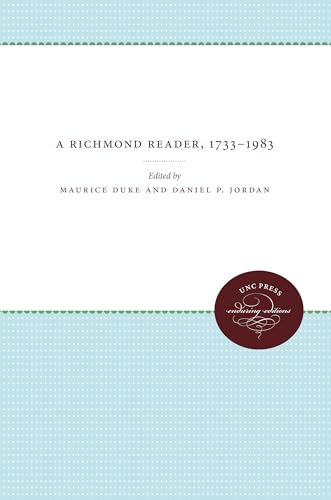 A RICHMOND READER, 1733–1983

Edited by

MAURICE DUKE AND DANIEL P. JORDAN

UNC PRESS

enduring editions